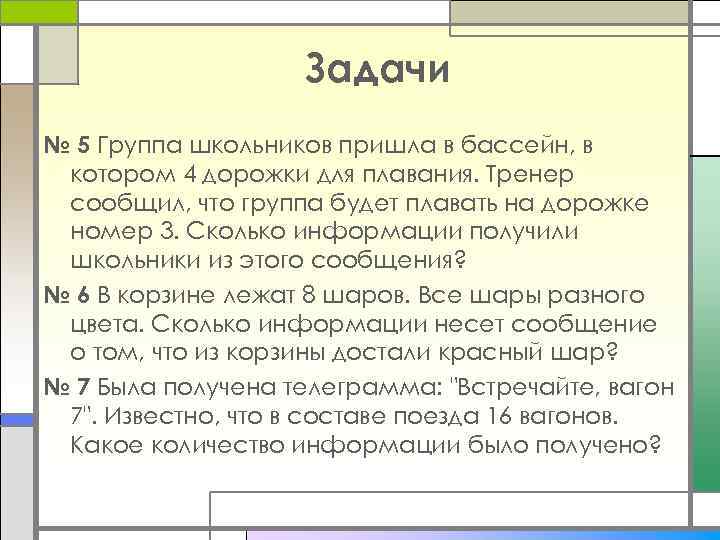 Задачи

№ 5 Группа школьников пришла в бассейн, в котором 4 дорожки для плавания. Тренер сообщил, что группа будет плавать на дорожке номер 3. Сколько информации получили школьники из этого сообщения?

№ 6 В корзине лежат 8 шаров. Все шары разного цвета. Сколько информации несет сообщение о том, что из корзины достали красный шар?

№ 7 Была получена телеграмма: "Встречайте, вагон 7". Известно, что в составе поезда 16 вагонов. Какое количество информации было получено?